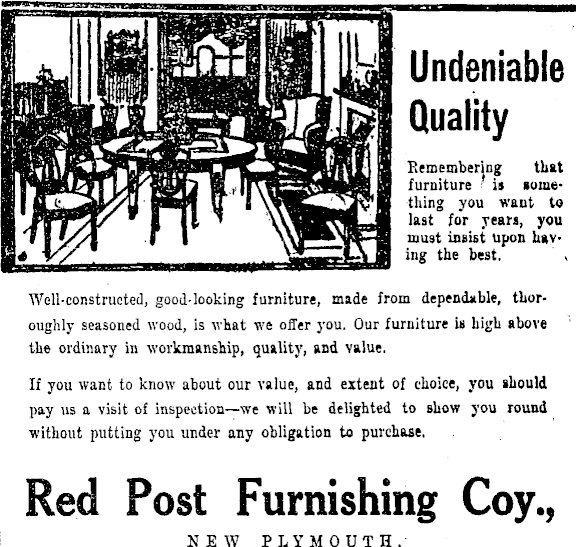 Undeniable Quality

Remembering that furniture is something you want to last for years, you must insist upon having the best.

Well-constructed, good-looking furniture, made from dependable, thoroughly seasoned wood, is what we offer you. Our furniture is high above the ordinary in workmanship, quality, and value.

If you want to know about our value, and extent of choice, you should pay us a visit of inspection—we will be delighted to show you round without putting you under any obligation to purchase.

Red Post Furnishing Coy.,

NEW PLYMOUTH.